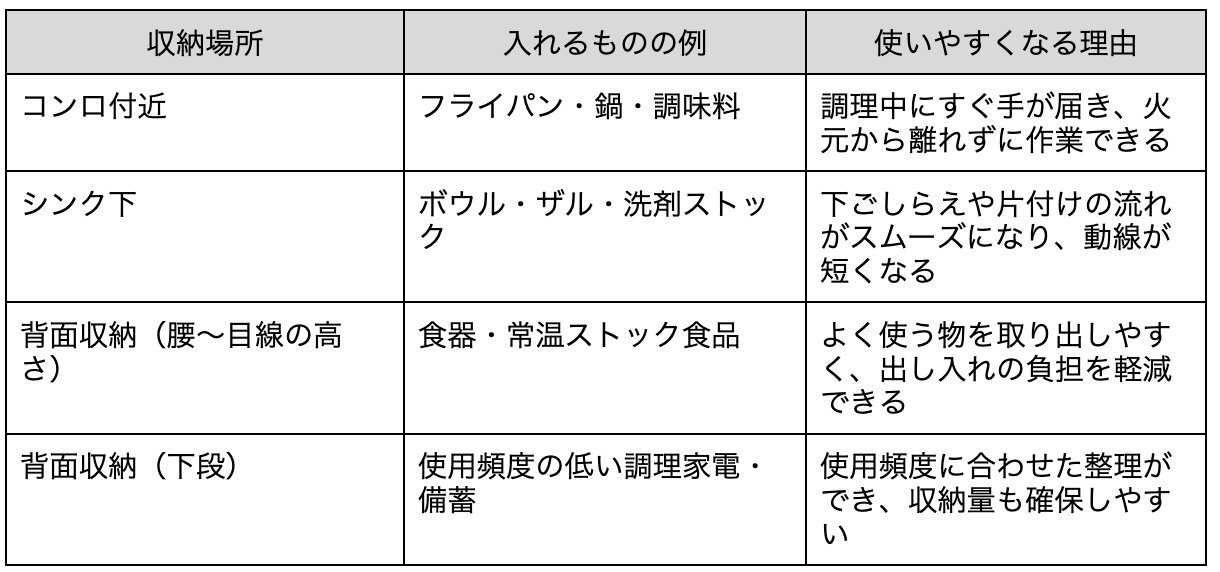 | 収納場所 | 入れるものの例 | 使いやすくなる理由 |
|---|---|---|
| コンロ付近 | フライパン・鍋・調味料 | 調理中にすぐ手が届き、火元から離れずに作業できる |
| シンク下 | ボウル・ザル・洗剤ストック | 下ごしらえや片付けの流れがスムーズになり、動線が短くなる |
| 背面収納（腰〜目線の高さ） | 食器・常温ストック食品 | よく使う物を取り出しやすく、出し入れの負担を軽減できる |
| 背面収納（下段） | 使用頻度の低い調理家電・備蓄 | 使用頻度に合わせた整理ができ、収納量も確保しやすい |